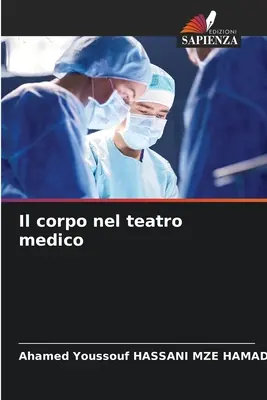 EDIZIONI
SAPIENZA

Il corpo nel teatro medico

Ahamed Youssouf HASSANI MZE HAMAD